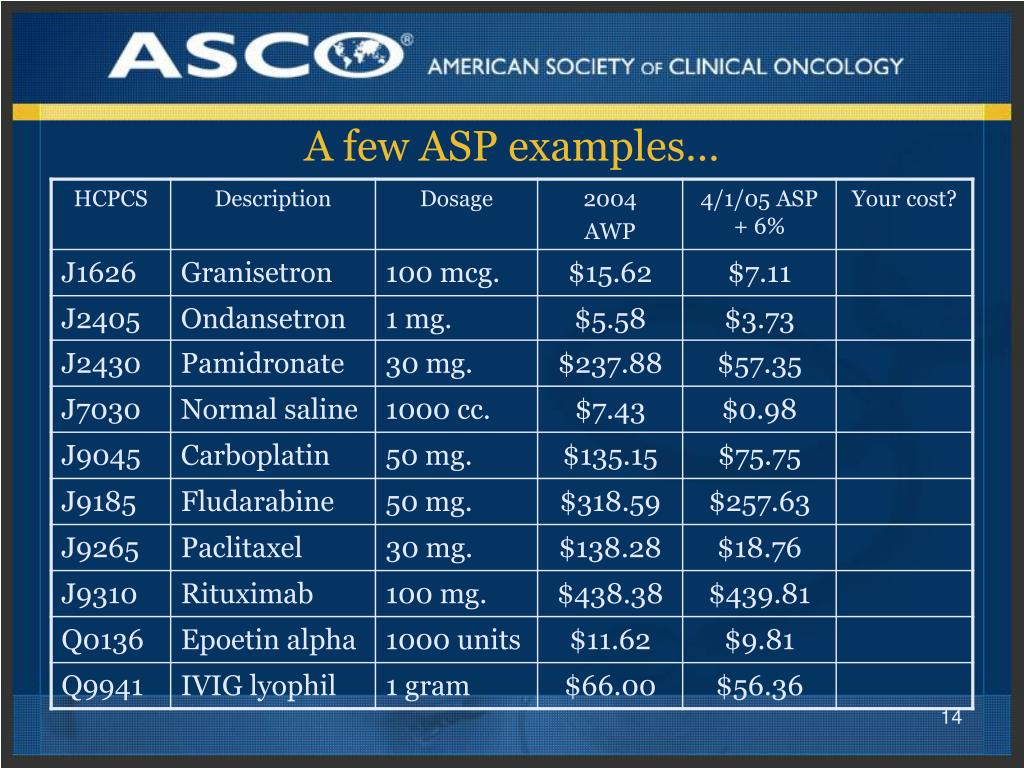 ASCO® AMERICAN SOCIETY OF CLINICAL ONCOLOGY

A few ASP examples…

| HCPCS | Description | Dosage | 2004 AWP | 4/1/05 ASP + 6% | Your cost? |
|---|---|---|---|---|---|
| J1626 | Granisetron | 100 mcg. | \$15.62 | \$7.11 | |
| J2405 | Ondansetron | 1 mg. | \$5.58 | \$3.73 | |
| J2430 | Pamidronate | 30 mg. | \$237.88 | \$57.35 | |
| J7030 | Normal saline | 1000 cc. | \$7.43 | \$0.98 | |
| J9045 | Carboplatin | 50 mg. | \$135.15 | \$75.75 | |
| J9185 | Fludarabine | 50 mg. | \$318.59 | \$257.63 | |
| J9265 | Paclitaxel | 30 mg. | \$138.28 | \$18.76 | |
| J9310 | Rituximab | 100 mg. | \$438.38 | \$439.81 | |
| Q0136 | Epoetin alpha | 1000 units | \$11.62 | \$9.81 | |
| Q9941 | IVIG lyophil | 1 gram | \$66.00 | \$56.36 | |

14